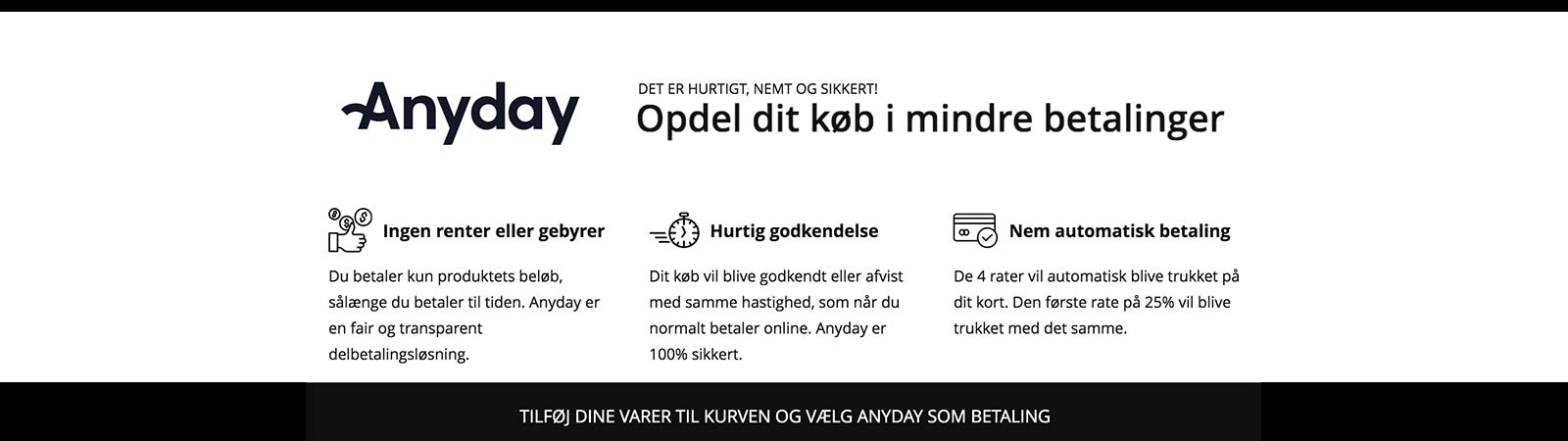 Anyday

DET ER HURTIGT, NEMT OG SIKKERT!

Opdel dit køb i mindre betalinger

Ingen renter eller gebyrer

Du betaler kun produktets beløb, sålænge du betaler til tiden. Anyday er en fair og transparent delbetalingsløsning.

Hurtig godkendelse

Dit køb vil blive godkendt eller afvist med samme hastighed, som når du normalt betaler online. Anyday er 100% sikkert.

Nem automatisk betaling

De 4 rater vil automatisk blive trukket på dit kort. Den første rate på 25% vil blive trukket med det samme.

TILFØJ DINE VARER TIL KURVEN OG VÆLG ANYDAY SOM BETALING